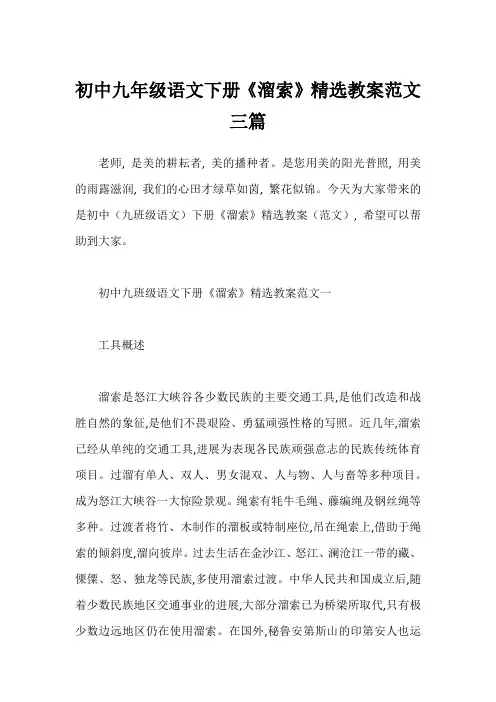 初中九年级语文下册《溜索》精选教案范文三篇

老师，是美的耕耘者，美的播种者。是您用美的阳光普照，用美的雨露滋润，我们的心田才绿草如茵，繁花似锦。今天为大家带来的是初中（九班级语文）下册《溜索》精选教案（范文），希望可以帮助到大家。

初中九班级语文下册《溜索》精选教案范文一

工具概述

溜索是怒江大峡谷各少数民族的主要交通工具,是他们改造和战胜自然的象征,是他们不畏艰险、勇猛顽强性格的写照。近几年,溜索已经从单纯的交通工具,进展为表现各民族顽强意志的民族传统体育项目。过溜有单人、双人、男女混双、人与物、人与畜等多种项目。成为怒江大峡谷一大惊险景观。绳索有牦牛毛绳、藤编绳及钢丝绳等多种。过渡者将竹、木制作的溜板或特制座位,吊在绳索上,借助于绳索的倾斜度,溜向彼岸。过去生活在金沙江、怒江、澜沧江一带的藏、傈僳、怒、独龙等民族,多使用溜索过渡。中华人民共和国成立后,随着少数民族地区交通事业的进展,大部分溜索已为桥梁所取代,只有极少数边远地区仍在使用溜索。在国外,秘鲁安第斯山的印第安人也运